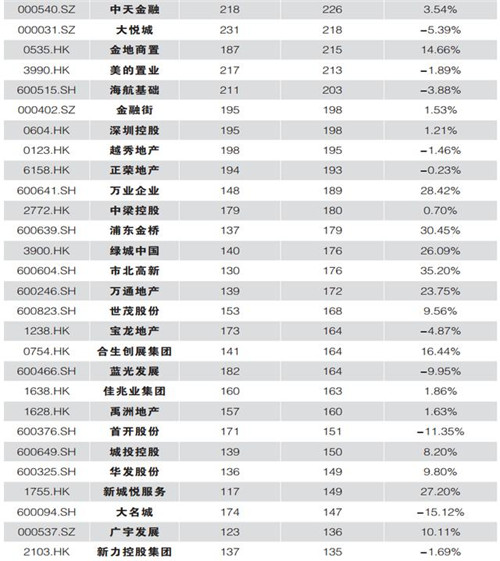 | 000540.SZ | 中天金融 | 218 | 226 | 3.54% |
|---|---|---|---|---|
| 000031.SZ | 大悦城 | 231 | 218 | −5.39% |
| 0535.HK | 金地商置 | 187 | 215 | 14.66% |
| 3990.HK | 美的置业 | 217 | 213 | −1.89% |
| 600515.SH | 海航基础 | 211 | 203 | −3.88% |
| 000402.SZ | 金融街 | 195 | 198 | 1.53% |
| 0604.HK | 深圳控股 | 195 | 198 | 1.21% |
| 0123.HK | 越秀地产 | 198 | 195 | −1.46% |
| 6158.HK | 正荣地产 | 194 | 193 | −0.23% |
| 600641.SH | 万业企业 | 148 | 189 | 28.42% |
| 2772.HK | 中梁控股 | 179 | 180 | 0.70% |
| 600639.SH | 浦东金桥 | 137 | 179 | 30.45% |
| 3900.HK | 绿城中国 | 140 | 176 | 26.09% |
| 600604.SH | 市北高新 | 130 | 176 | 35.20% |
| 600246.SH | 万通地产 | 139 | 172 | 23.75% |
| 600823.SH | 世茂股份 | 153 | 168 | 9.56% |
| 1238.HK | 宝龙地产 | 173 | 164 | −4.87% |
| 0754.HK | 合生创展集团 | 141 | 164 | 16.44% |
| 600466.SH | 蓝光发展 | 182 | 164 | −9.95% |
| 1638.HK | 佳兆业集团 | 160 | 163 | 1.86% |
| 1628.HK | 禹洲地产 | 157 | 160 | 1.63% |
| 600376.SH | 首开股份 | 171 | 151 | −11.35% |
| 600649.SH | 城投控股 | 139 | 150 | 8.20% |
| 600325.SH | 华发股份 | 136 | 149 | 9.80% |
| 1755.HK | 新城悦服务 | 117 | 149 | 27.20% |
| 600094.SH | 大名城 | 174 | 147 | −15.12% |
| 000537.SZ | 广宇发展 | 123 | 136 | 10.11% |
| 2103.HK | 新力控股集团 | 137 | 135 | −1.69% |